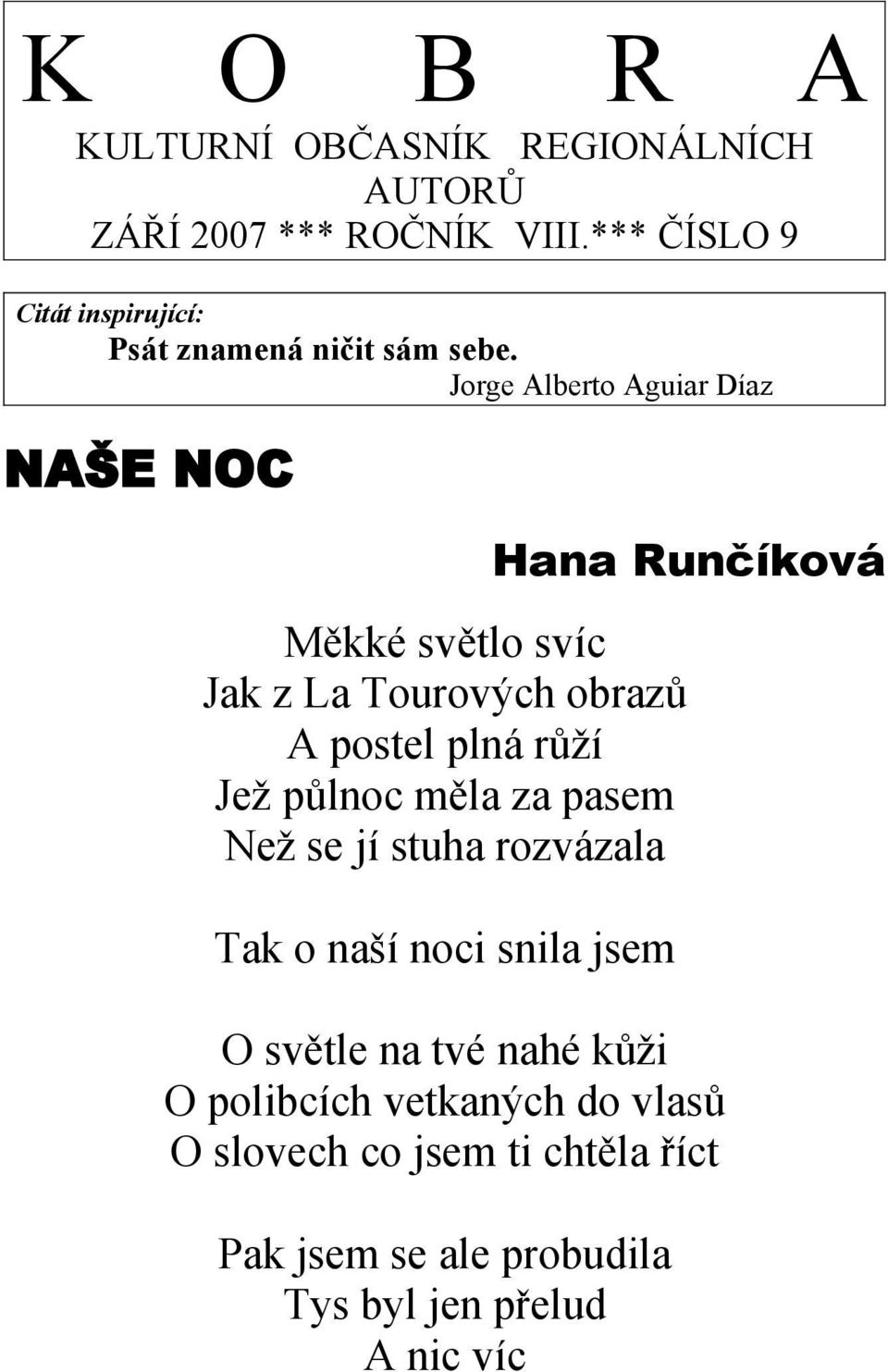 K O B R A

KULTURNÍ OBČASNÍK REGIONÁLNÍCH AUTORŮ

ZÁŘÍ 2007 *** ROČNÍK VIII.*** ČÍSLO 9

Citát inspirující:

Psát znamená ničit sám sebe.

Jorge Alberto Aguiar Díaz

NAŠE NOC

Hana Runčíková

Měkké světlo svíc
Jak z La Tourových obrazů
A postel plná růží
Jež půlnoc měla za pasem
Než se jí stuha rozvázala

Tak o naší noci snila jsem

O světle na tvé nahé kůži
O polibcích vetkaných do vlasů
O slovech co jsem ti chtěla říct

Pak jsem se ale probudila
Tys byl jen přelud
A nic víc